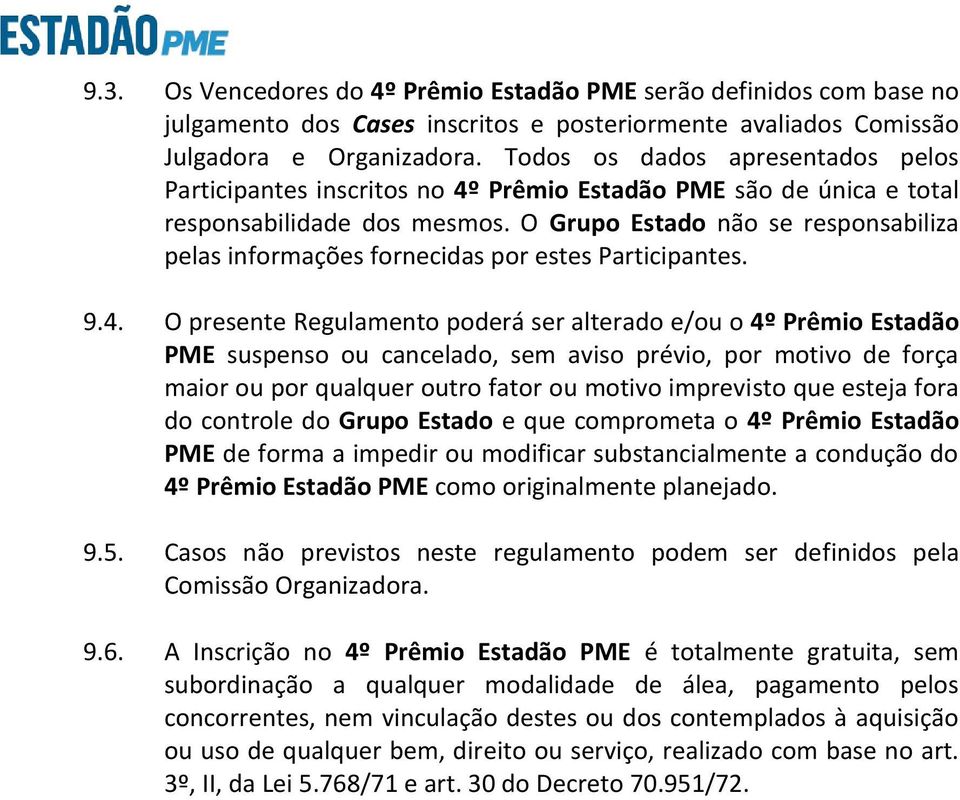 ESTADÃO PME

9.3. Os Vencedores do 4º Prêmio Estadão PME serão definidos com base no julgamento dos Cases inscritos e posteriormente avaliados Comissão Julgadora e Organizadora. Todos os dados apresentados pelos Participantes inscritos no 4º Prêmio Estadão PME são de única e total responsabilidade dos mesmos. O Grupo Estado não se responsabiliza pelas informações fornecidas por estes Participantes.

9.4. O presente Regulamento poderá ser alterado e/ou o 4º Prêmio Estadão PME suspenso ou cancelado, sem aviso prévio, por motivo de força maior ou por qualquer outro fator ou motivo imprevisto que esteja fora do controle do Grupo Estado e que comprometa o 4º Prêmio Estadão PME de forma a impedir ou modificar substancialmente a condução do 4º Prêmio Estadão PME como originalmente planejado.

9.5. Casos não previstos neste regulamento podem ser definidos pela Comissão Organizadora.

9.6. A Inscrição no 4º Prêmio Estadão PME é totalmente gratuita, sem subordinação a qualquer modalidade de álea, pagamento pelos concorrentes, nem vinculação destes ou dos contemplados à aquisição ou uso de qualquer bem, direito ou serviço, realizado com base no art. 3º, II, da Lei 5.768/71 e art. 30 do Decreto 70.951/72.